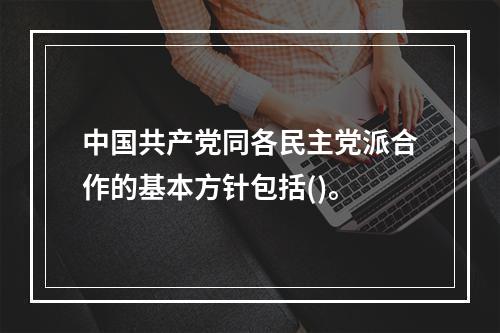 中国共产党同各民主党派合作的基本方针包括()。